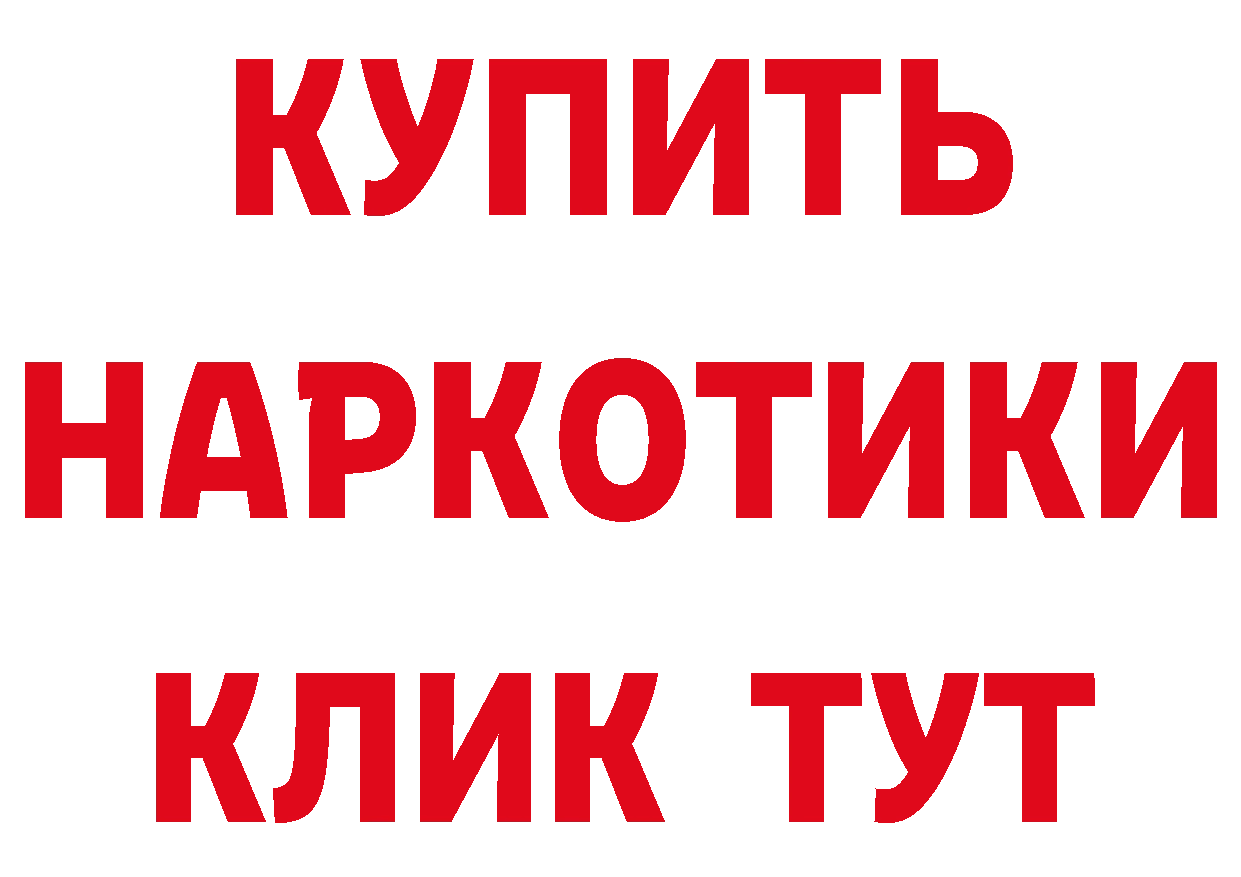 КУПИТЬ
НАРКОТИКИ
КЛИК ТУТ